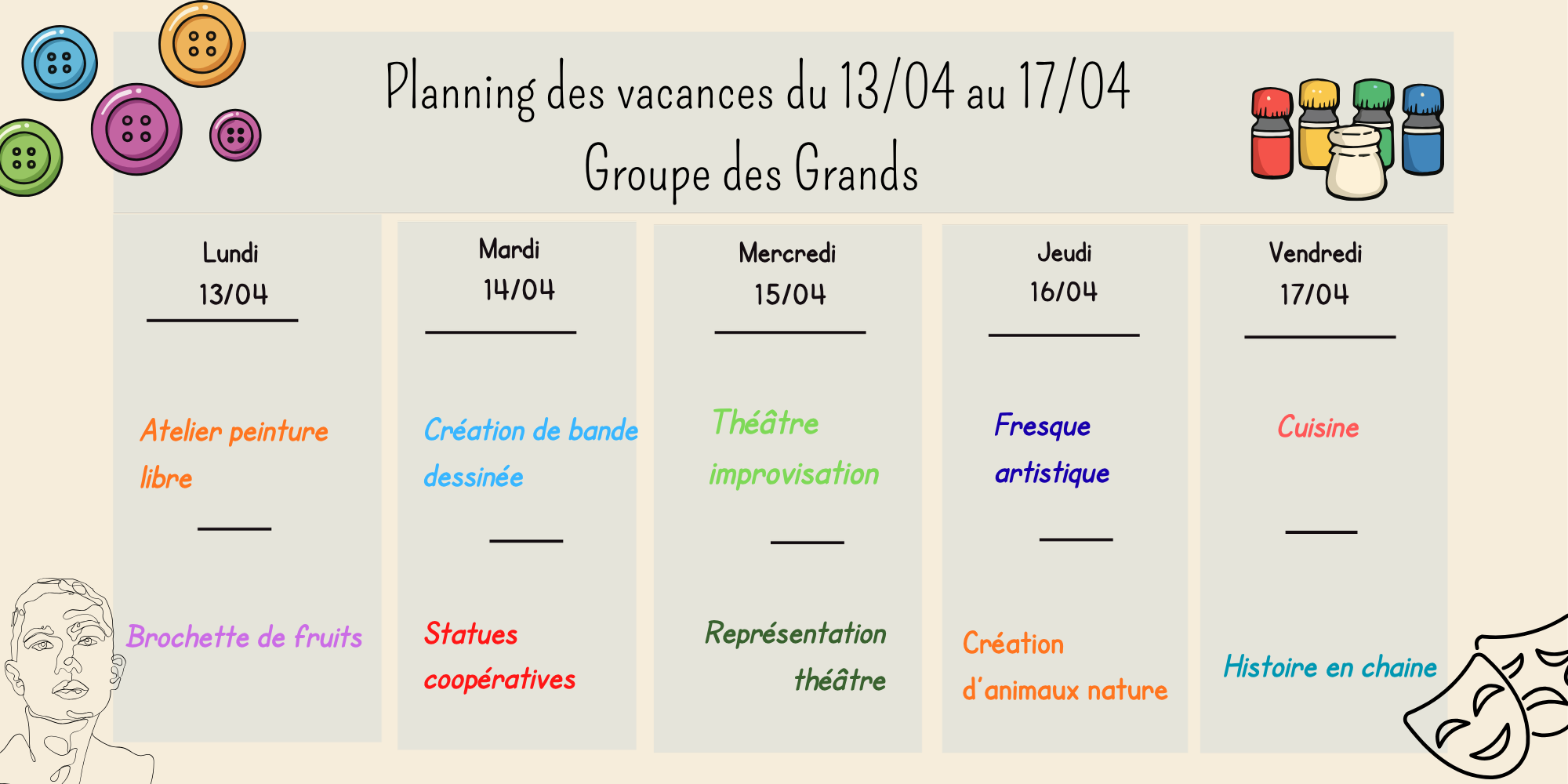 Planning des vacances du 13/04 au 17/04
Groupe des Grands

Lundi
13/04

Atelier peinture libre

Brochette de fruits

Mardi
14/04

Création de bande dessinée

Statues coopératives

Mercredi
15/04

Théâtre improvisation

Représentation théâtre

Jeudi
16/04

Fresque artistique

Création d'animaux nature

Vendredi
17/04

Cuisine

Histoire en chaine